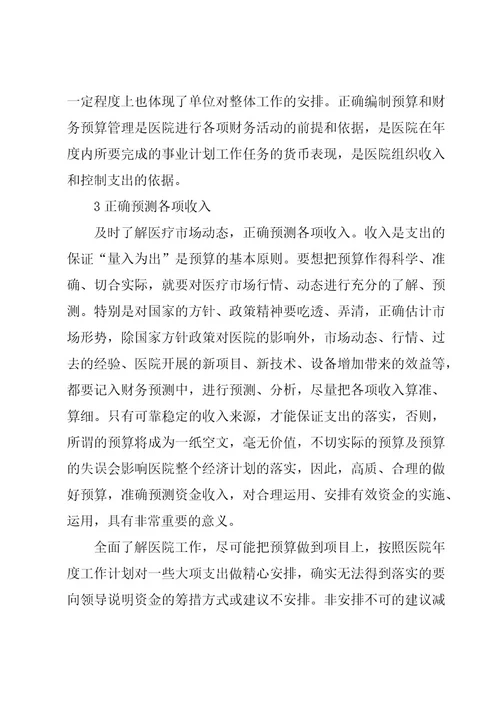 一定程度上也体现了单位对整体工作的安排。正确编制预算和财务预算管理是医院进行各项财务活动的前提和依据，是医院在年度内所要完成的事业计划工作任务的货币表现，是医院组织收入和控制支出的依据。

3 正确预测各项收入

及时了解医疗市场动态，正确预测各项收入。收入是支出的保证“量入为出”是预算的基本原则。要想把预算作得科学、准确、切合实际，就要对医疗市场行情、动态进行充分的了解、预测。特别是对国家的方针、政策精神要吃透、弄清，正确估计市场形势，除国家方针政策对医院的影响外，市场动态、行情、过去的经验、医院开展的新项目、新技术、设备增加带来的效益等，都要记入财务预测中，进行预测、分析，尽量把各项收入算准、算细。只有可靠稳定的收入来源，才能保证支出的落实，否则，所谓的预算将成为一纸空文，毫无价值，不切实际的预算及预算的失误会影响医院整个经济计划的落实，因此，高质、合理的做好预算，准确预测资金收入，对合理运用、安排有效资金的实施、运用，具有非常重要的意义。

全面了解医院工作，尽可能把预算做到项目上，按照医院年度工作计划对一些大项支出做精心安排，确实无法得到落实的要向领导说明资金的筹措方式或建议不安排。非安排不可的建议减